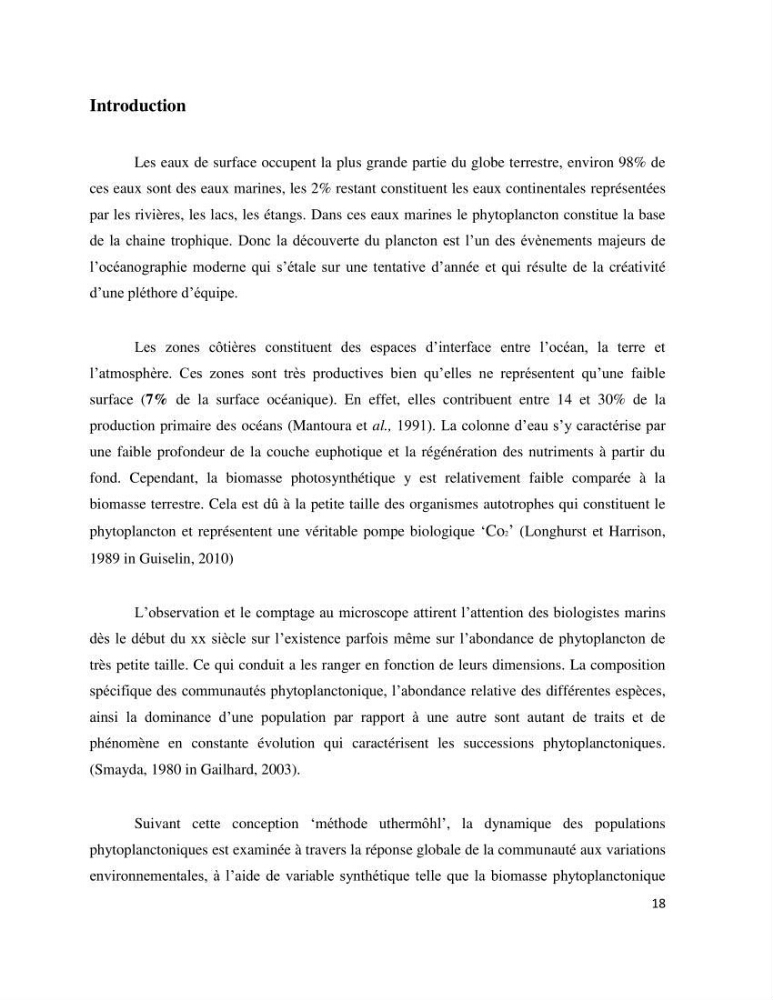 Introduction

Les eaux de surface occupent la plus grande partie du globe terrestre, environ 98% de ces eaux sont des eaux marines, les 2% restant constituent les eaux continentales représentées par les rivières, les lacs, les étangs. Dans ces eaux marines le phytoplancton constitue la base de la chaine trophique. Donc la découverte du plancton est l'un des évènements majeurs de l'océanographie moderne qui s'étale sur une tentative d'année et qui résulte de la créativité d'une pléthore d'équipe.

Les zones côtières constituent des espaces d'interface entre l'océan, la terre et l'atmosphère. Ces zones sont très productives bien qu'elles ne représentent qu'une faible surface (7% de la surface océanique). En effet, elles contribuent entre 14 et 30% de la production primaire des océans (Mantoura et al., 1991). La colonne d'eau s'y caractérise par une faible profondeur de la couche euphotique et la régénération des nutriments à partir du fond. Cependant, la biomasse photosynthétique y est relativement faible comparée à la biomasse terrestre. Cela est dû à la petite taille des organismes autotrophes qui constituent le phytoplancton et représentent une véritable pompe biologique '$Co_2$' (Longhurst et Harrison, 1989 in Guiselin, 2010)

L'observation et le comptage au microscope attirent l'attention des biologistes marins dès le début du xx siècle sur l'existence parfois même sur l'abondance de phytoplancton de très petite taille. Ce qui conduit a les ranger en fonction de leurs dimensions. La composition spécifique des communautés phytoplanctonique, l'abondance relative des différentes espèces, ainsi la dominance d'une population par rapport à une autre sont autant de traits et de phénomène en constante évolution qui caractérisent les successions phytoplanctoniques. (Smayda, 1980 in Gailhard, 2003).

Suivant cette conception 'méthode uthermôhl', la dynamique des populations phytoplanctoniques est examinée à travers la réponse globale de la communauté aux variations environnementales, à l'aide de variable synthétique telle que la biomasse phytoplanctonique

18